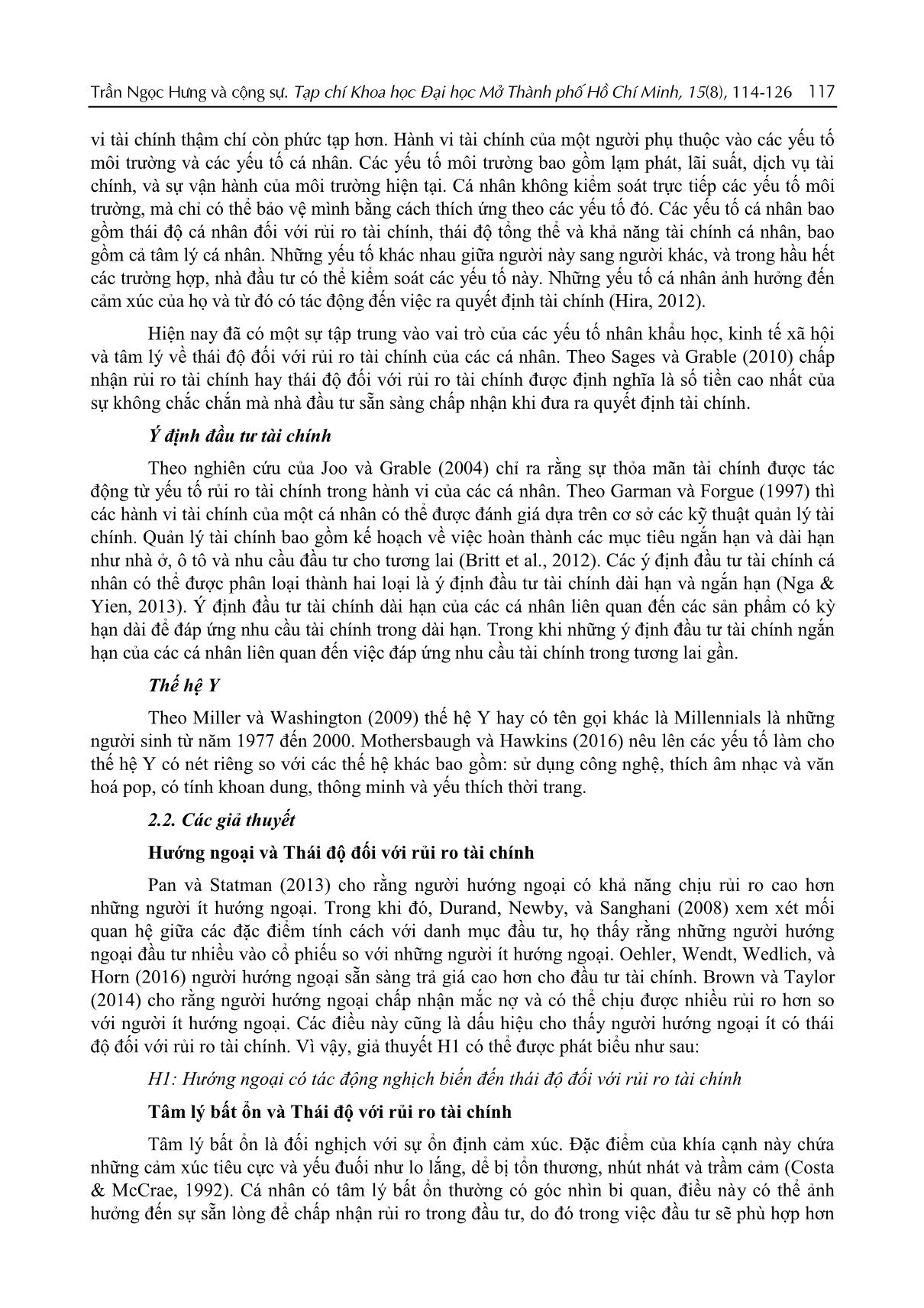 Trần Ngọc Hưng và cộng sự. Tạp chí Khoa học Đại học Mở Thành phố Hồ Chí Minh, 15(8), 114-126 117

vi tài chính thậm chí còn phức tạp hơn. Hành vi tài chính của một người phụ thuộc vào các yếu tố môi trường và các yếu tố cá nhân. Các yếu tố môi trường bao gồm lạm phát, lãi suất, dịch vụ tài chính, và sự vận hành của môi trường hiện tại. Cá nhân không kiểm soát trực tiếp các yếu tố môi trường, mà chỉ có thể bảo vệ mình bằng cách thích ứng theo các yếu tố đó. Các yếu tố cá nhân bao gồm thái độ cá nhân đối với rủi ro tài chính, thái độ tổng thể và khả năng tài chính cá nhân, bao gồm cả tâm lý cá nhân. Những yếu tố khác nhau giữa người này sang người khác, và trong hầu hết các trường hợp, nhà đầu tư có thể kiểm soát các yếu tố này. Những yếu tố cá nhân ảnh hưởng đến cảm xúc của họ và từ đó có tác động đến việc ra quyết định tài chính (Hira, 2012).

Hiện nay đã có một sự tập trung vào vai trò của các yếu tố nhân khẩu học, kinh tế xã hội và tâm lý về thái độ đối với rủi ro tài chính của các cá nhân. Theo Sages và Grable (2010) chấp nhận rủi ro tài chính hay thái độ đối với rủi ro tài chính được định nghĩa là số tiền cao nhất của sự không chắc chắn mà nhà đầu tư sẵn sàng chấp nhận khi đưa ra quyết định tài chính.

Ý định đầu tư tài chính

Theo nghiên cứu của Joo và Grable (2004) chỉ ra rằng sự thỏa mãn tài chính được tác động từ yếu tố rủi ro tài chính trong hành vi của các cá nhân. Theo Garman và Forgue (1997) thì các hành vi tài chính của một cá nhân có thể được đánh giá dựa trên cơ sở các kỹ thuật quản lý tài chính. Quản lý tài chính bao gồm kế hoạch về việc hoàn thành các mục tiêu ngắn hạn và dài hạn như nhà ở, ô tô và nhu cầu đầu tư cho tương lai (Britt et al., 2012). Các ý định đầu tư tài chính cá nhân có thể được phân loại thành hai loại là ý định đầu tư tài chính dài hạn và ngắn hạn (Nga & Yien, 2013). Ý định đầu tư tài chính dài hạn của các cá nhân liên quan đến các sản phẩm có kỳ hạn dài để đáp ứng nhu cầu tài chính trong dài hạn. Trong khi những ý định đầu tư tài chính ngắn hạn của các cá nhân liên quan đến việc đáp ứng nhu cầu tài chính trong tương lai gần.

Thế hệ Y

Theo Miller và Washington (2009) thế hệ Y hay có tên gọi khác là Millennials là những người sinh từ năm 1977 đến 2000. Mothersbaugh và Hawkins (2016) nêu lên các yếu tố làm cho thế hệ Y có nét riêng so với các thế hệ khác bao gồm: sử dụng công nghệ, thích âm nhạc và văn hoá pop, có tính khoan dung, thông minh và yếu thích thời trang.

2.2. Các giả thuyết

Hướng ngoại và Thái độ đối với rủi ro tài chính

Pan và Statman (2013) cho rằng người hướng ngoại có khả năng chịu rủi ro cao hơn những người ít hướng ngoại. Trong khi đó, Durand, Newby, và Sanghani (2008) xem xét mối quan hệ giữa các đặc điểm tính cách với danh mục đầu tư, họ thấy rằng những người hướng ngoại đầu tư nhiều vào cổ phiếu so với những người ít hướng ngoại. Oehler, Wendt, Wedlich, và Horn (2016) người hướng ngoại sẵn sàng trả giá cao hơn cho đầu tư tài chính. Brown và Taylor (2014) cho rằng người hướng ngoại chấp nhận mắc nợ và có thể chịu được nhiều rủi ro hơn so với người ít hướng ngoại. Các điều này cũng là dấu hiệu cho thấy người hướng ngoại ít có thái độ đối với rủi ro tài chính. Vì vậy, giả thuyết H1 có thể được phát biểu như sau:

H1: Hướng ngoại có tác động nghịch biến đến thái độ đối với rủi ro tài chính

Tâm lý bất ổn và Thái độ với rủi ro tài chính

Tâm lý bất ổn là đối nghịch với sự ổn định cảm xúc. Đặc điểm của khía cạnh này chứa những cảm xúc tiêu cực và yếu đuối như lo lắng, dễ bị tổn thương, nhút nhát và trầm cảm (Costa & McCrae, 1992). Cá nhân có tâm lý bất ổn thường có góc nhìn bi quan, điều này có thể ảnh hưởng đến sự sẵn lòng để chấp nhận rủi ro trong đầu tư, do đó trong việc đầu tư sẽ phù hợp hơn